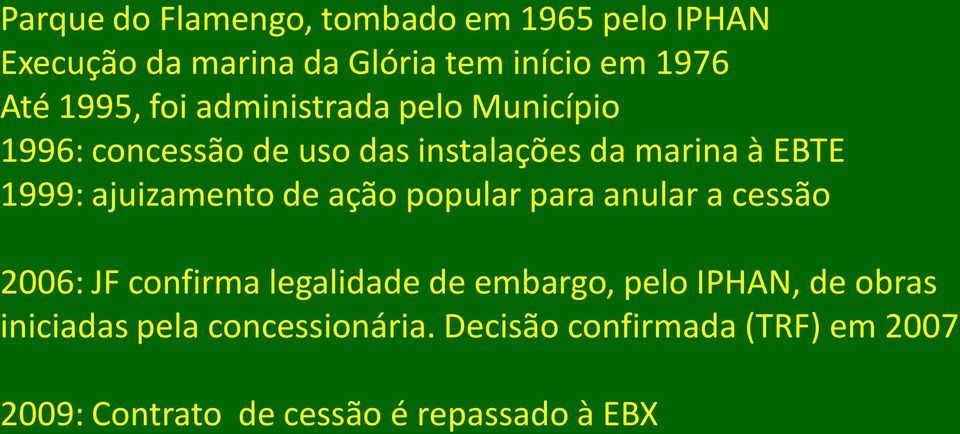 Parque do Flamengo, tombado em 1965 pelo IPHAN
Execução da marina da Glória tem início em 1976
Até 1995, foi administrada pelo Município
1996: concessão de uso das instalações da marina à EBTE
1999: ajuizamento de ação popular para anular a cessão

2006: JF confirma legalidade de embargo, pelo IPHAN, de obras iniciadas pela concessionária. Decisão confirmada (TRF) em 2007

2009: Contrato de cessão é repassado à EBX